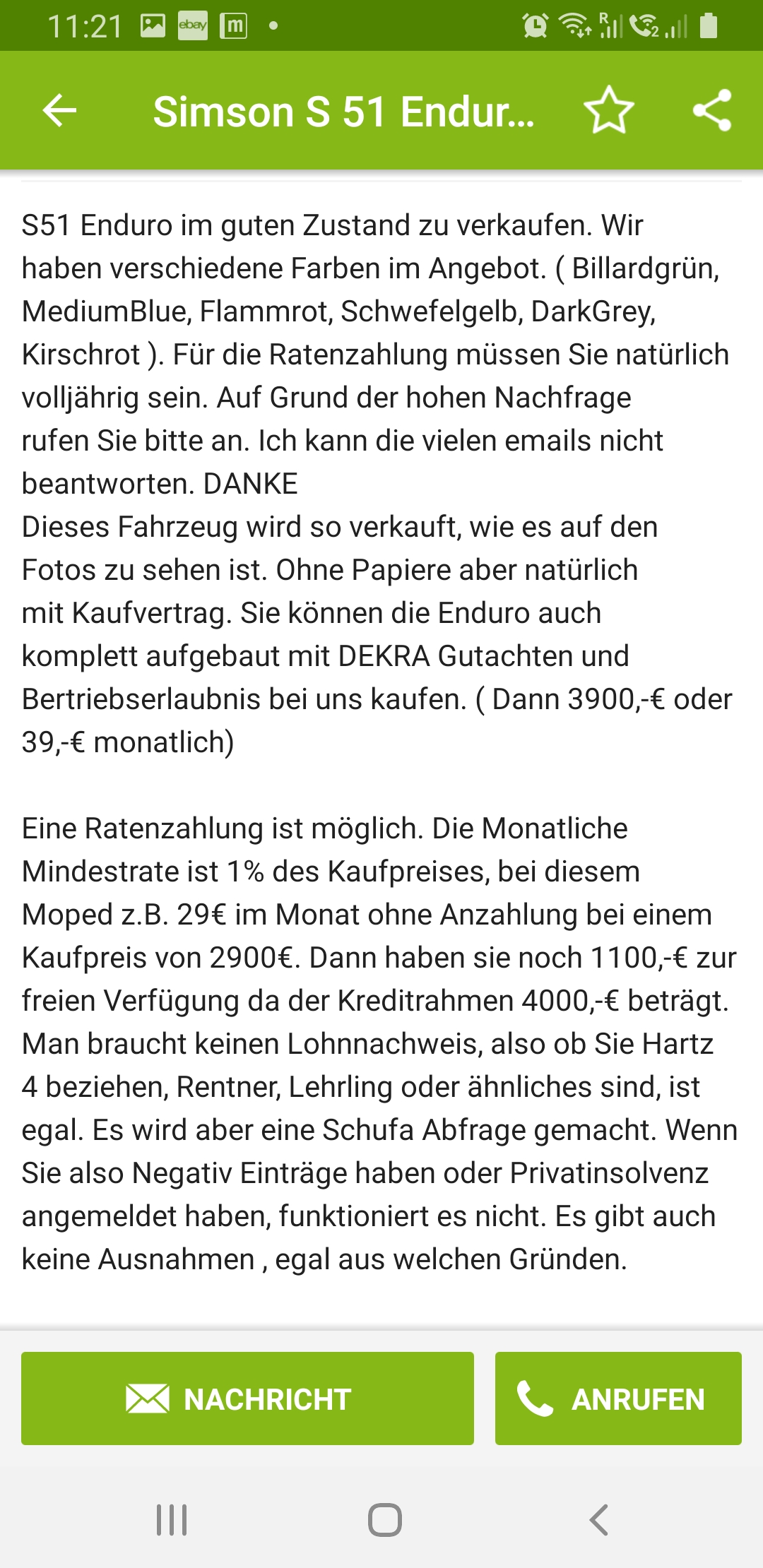 11:21 ebay m

Simson S 51 Endur...

S51 Enduro im guten Zustand zu verkaufen. Wir haben verschiedene Farben im Angebot. ( Billardgrün, MediumBlue, Flammrot, Schwefelgelb, DarkGrey, Kirschrot ). Für die Ratenzahlung müssen Sie natürlich volljährig sein. Auf Grund der hohen Nachfrage rufen Sie bitte an. Ich kann die vielen emails nicht beantworten. DANKE
Dieses Fahrzeug wird so verkauft, wie es auf den Fotos zu sehen ist. Ohne Papiere aber natürlich mit Kaufvertrag. Sie können die Enduro auch komplett aufgebaut mit DEKRA Gutachten und Bertriebserlaubnis bei uns kaufen. ( Dann 3900,-€ oder 39,-€ monatlich)

Eine Ratenzahlung ist möglich. Die Monatliche Mindestrate ist 1% des Kaufpreises, bei diesem Moped z.B. 29€ im Monat ohne Anzahlung bei einem Kaufpreis von 2900€. Dann haben sie noch 1100,-€ zur freien Verfügung da der Kreditrahmen 4000,-€ beträgt. Man braucht keinen Lohnnachweis, also ob Sie Hartz 4 beziehen, Rentner, Lehrling oder ähnliches sind, ist egal. Es wird aber eine Schufa Abfrage gemacht. Wenn Sie also Negativ Einträge haben oder Privatinsolvenz angemeldet haben, funktioniert es nicht. Es gibt auch keine Ausnahmen , egal aus welchen Gründen.

NACHRICHT

ANRUFEN